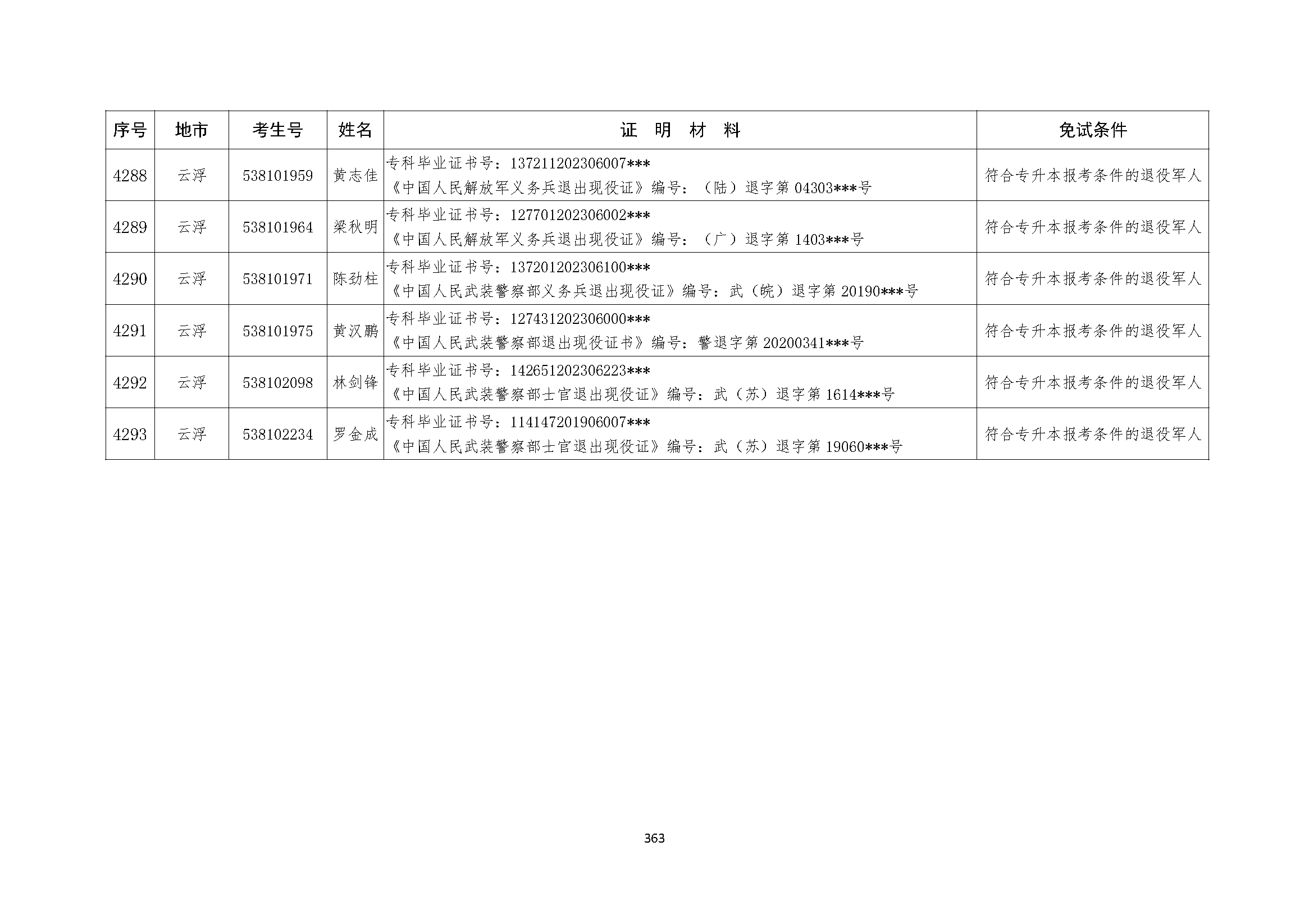 | 序号 | 地市 | 考生号 | 姓名 | 证 明 材 料 | 免试条件 |
|---|---|---|---|---|---|
| 4288 | 云浮 | 538101959 | 黄志佳 | 专科毕业证书号：137211202306007*** 《中国人民解放军义务兵退出现役证》编号：（陆）退字第 04303***号 | 符合专升本报考条件的退役军人 |
| 4289 | 云浮 | 538101964 | 梁秋明 | 专科毕业证书号：127701202306002*** 《中国人民解放军义务兵退出现役证》编号：（广）退字第 1403***号 | 符合专升本报考条件的退役军人 |
| 4290 | 云浮 | 538101971 | 陈劲柱 | 专科毕业证书号：137201202306100*** 《中国人民武装警察部义务兵退出现役证》编号：武（皖）退字第 20190***号 | 符合专升本报考条件的退役军人 |
| 4291 | 云浮 | 538101975 | 黄汉鹏 | 专科毕业证书号：127431202306000*** 《中国人民武装警察部退出现役证书》编号：警退字第 20200341***号 | 符合专升本报考条件的退役军人 |
| 4292 | 云浮 | 538102098 | 林剑锋 | 专科毕业证书号：142651202306223*** 《中国人民武装警察部士官退出现役证》编号：武（苏）退字第 1614***号 | 符合专升本报考条件的退役军人 |
| 4293 | 云浮 | 538102234 | 罗金成 | 专科毕业证书号：114147201906007*** 《中国人民武装警察部士官退出现役证》编号：武（苏）退字第 19060***号 | 符合专升本报考条件的退役军人 |

363